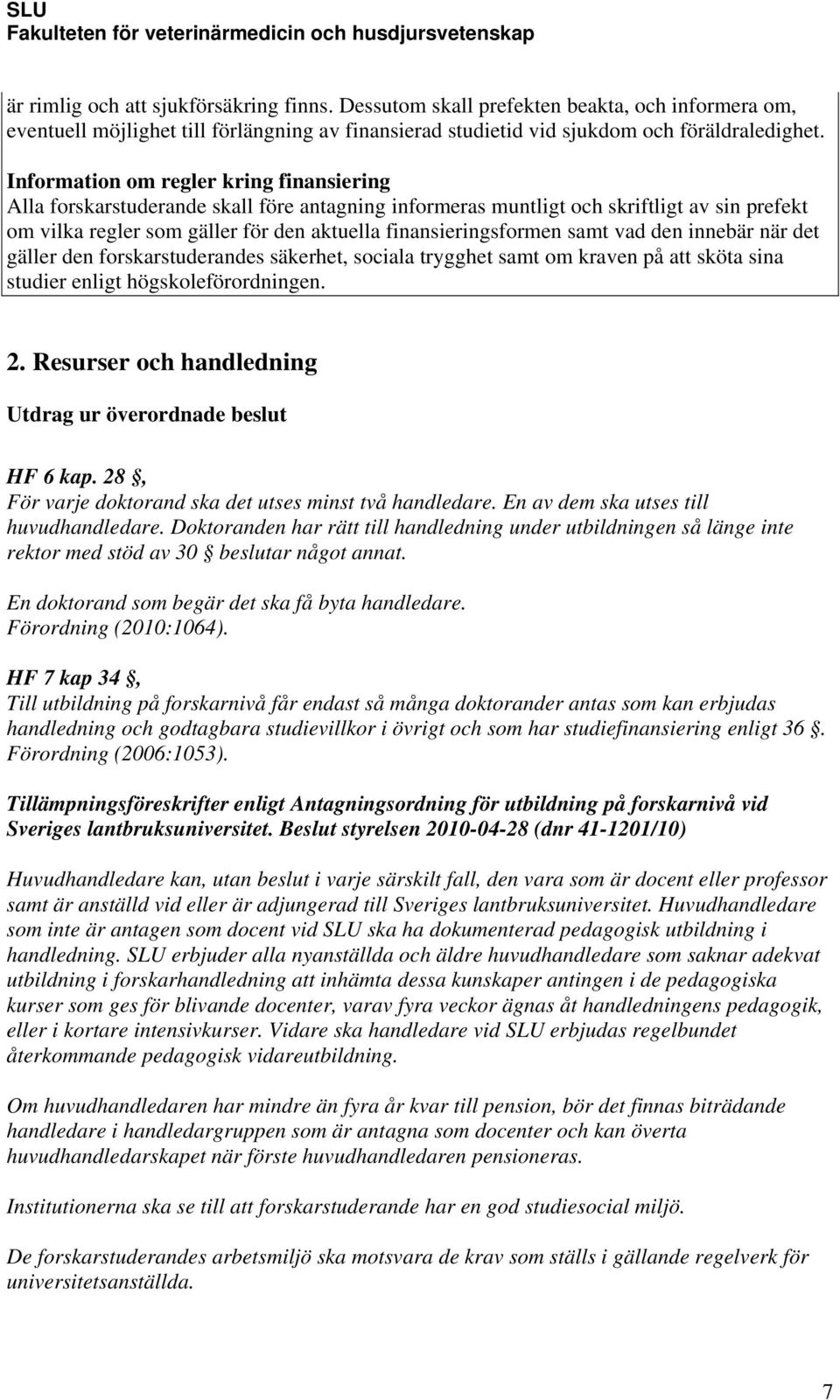 SLU
Fakulteten för veterinärmedicin och husdjursvetenskap

är rimlig och att sjukförsäkring finns. Dessutom skall prefekten beakta, och informera om, eventuell möjlighet till förlängning av finansierad studietid vid sjukdom och föräldraledighet.

Information om regler kring finansiering
Alla forskarstuderande skall före antagning informeras muntligt och skriftligt av sin prefekt om vilka regler som gäller för den aktuella finansieringsformen samt vad den innebär när det gäller den forskarstuderandes säkerhet, sociala trygghet samt om kraven på att sköta sina studier enligt högskoleförordningen.

2. Resurser och handledning

Utdrag ur överordnade beslut

HF 6 kap. 28 §,
För varje doktorand ska det utses minst två handledare. En av dem ska utses till huvudhandledare. Doktoranden har rätt till handledning under utbildningen så länge inte rektor med stöd av 30 § beslutar något annat.

En doktorand som begär det ska få byta handledare.
Förordning (2010:1064).

HF 7 kap 34 §,
Till utbildning på forskarnivå får endast så många doktorander antas som kan erbjudas handledning och godtagbara studievillkor i övrigt och som har studiefinansiering enligt 36 §. Förordning (2006:1053).

Tillämpningsföreskrifter enligt Antagningsordning för utbildning på forskarnivå vid Sveriges lantbruksuniversitet. Beslut styrelsen 2010-04-28 (dnr 41-1201/10)

Huvudhandledare kan, utan beslut i varje särskilt fall, den vara som är docent eller professor samt är anställd vid eller är adjungerad till Sveriges lantbruksuniversitet. Huvudhandledare som inte är antagen som docent vid SLU ska ha dokumenterad pedagogisk utbildning i handledning. SLU erbjuder alla nyanställda och äldre huvudhandledare som saknar adekvat utbildning i forskarhandledning att inhämta dessa kunskaper antingen i de pedagogiska kurser som ges för blivande docenter, varav fyra veckor ägnas åt handledningens pedagogik, eller i kortare intensivkurser. Vidare ska handledare vid SLU erbjudas regelbundet återkommande pedagogisk vidareutbildning.

Om huvudhandledaren har mindre än fyra år kvar till pension, bör det finnas biträdande handledare i handledargruppen som är antagna som docenter och kan överta huvudhandledarskapet när förste huvudhandledaren pensioneras.

Institutionerna ska se till att forskarstuderande har en god studiesocial miljö.

De forskarstuderandes arbetsmiljö ska motsvara de krav som ställs i gällande regelverk för universitetsanställda.

7